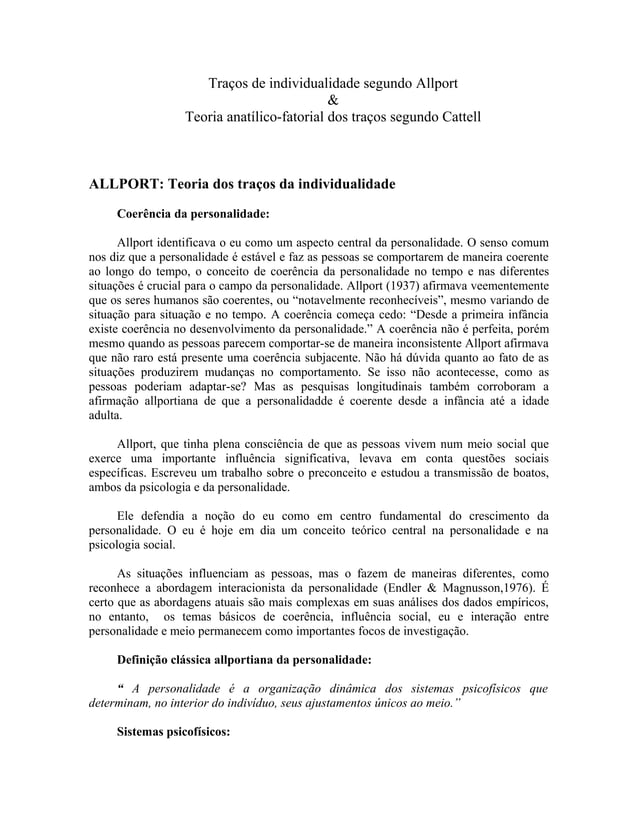 Traços de individualidade segundo Allport
&
Teoria anatílico-fatorial dos traços segundo Cattell

ALLPORT: Teoria dos traços da individualidade

Coerência da personalidade:

Allport identificava o eu como um aspecto central da personalidade. O senso comum nos diz que a personalidade é estável e faz as pessoas se comportarem de maneira coerente ao longo do tempo, o conceito de coerência da personalidade no tempo e nas diferentes situações é crucial para o campo da personalidade. Allport (1937) afirmava veementemente que os seres humanos são coerentes, ou "notavelmente reconhecíveis", mesmo variando de situação para situação e no tempo. A coerência começa cedo: "Desde a primeira infância existe coerência no desenvolvimento da personalidade." A coerência não é perfeita, porém mesmo quando as pessoas parecem comportar-se de maneira inconsistente Allport afirmava que não raro está presente uma coerência subjacente. Não há dúvida quanto ao fato de as situações produzirem mudanças no comportamento. Se isso não acontecesse, como as pessoas poderiam adaptar-se? Mas as pesquisas longitudinais também corroboram a afirmação allportiana de que a personalidadde é coerente desde a infância até a idade adulta.

Allport, que tinha plena consciência de que as pessoas vivem num meio social que exerce uma importante influência significativa, levava em conta questões sociais específicas. Escreveu um trabalho sobre o preconceito e estudou a transmissão de boatos, ambos da psicologia e da personalidade.

Ele defendia a noção do eu como em centro fundamental do crescimento da personalidade. O eu é hoje em dia um conceito teórico central na personalidade e na psicologia social.

As situações influenciam as pessoas, mas o fazem de maneiras diferentes, como reconhece a abordagem interacionista da personalidade (Endler & Magnusson,1976). É certo que as abordagens atuais são mais complexas em suas análises dos dados empíricos, no entanto, os temas básicos de coerência, influência social, eu e interação entre personalidade e meio permanecem como importantes focos de investigação.

Definição clássica allportiana da personalidade:

" A personalidade é a organização dinâmica dos sistemas psicofísicos que determinam, no interior do indivíduo, seus ajustamentos únicos ao meio."

Sistemas psicofísicos: